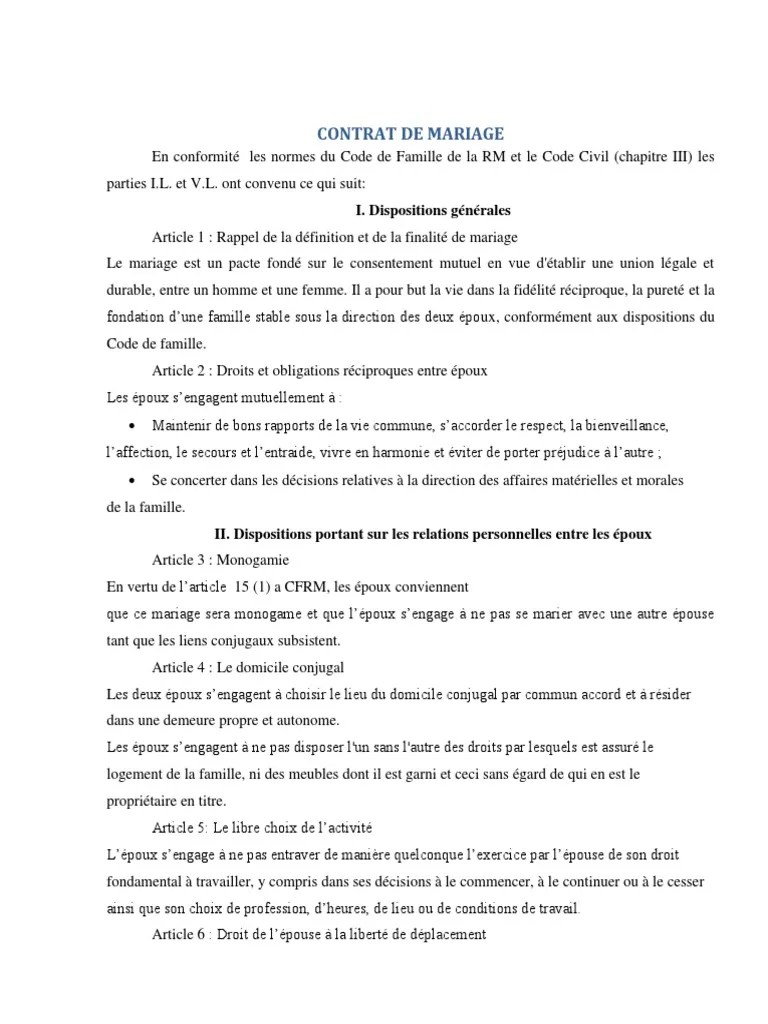 CONTRAT DE MARIAGE

En conformité les normes du Code de Famille de la RM et le Code Civil (chapitre III) les parties I.L. et V.L. ont convenu ce qui suit:

I. Dispositions générales

Article 1 : Rappel de la définition et de la finalité de mariage

Le mariage est un pacte fondé sur le consentement mutuel en vue d'établir une union légale et durable, entre un homme et une femme. Il a pour but la vie dans la fidélité réciproque, la pureté et la fondation d'une famille stable sous la direction des deux époux, conformément aux dispositions du Code de famille.

Article 2 : Droits et obligations réciproques entre époux

Les époux s'engagent mutuellement à :

• Maintenir de bons rapports de la vie commune, s'accorder le respect, la bienveillance, l'affection, le secours et l'entraide, vivre en harmonie et éviter de porter préjudice à l'autre ;

• Se concerter dans les décisions relatives à la direction des affaires matérielles et morales de la famille.

II. Dispositions portant sur les relations personnelles entre les époux

Article 3 : Monogamie

En vertu de l'article 15 (1) a CFRM, les époux conviennent que ce mariage sera monogame et que l'époux s'engage à ne pas se marier avec une autre épouse tant que les liens conjugaux subsistent.

Article 4 : Le domicile conjugal

Les deux époux s'engagent à choisir le lieu du domicile conjugal par commun accord et à résider dans une demeure propre et autonome.

Les époux s'engagent à ne pas disposer l'un sans l'autre des droits par lesquels est assuré le logement de la famille, ni des meubles dont il est garni et ceci sans égard de qui en est le propriétaire en titre.

Article 5: Le libre choix de l'activité

L'époux s'engage à ne pas entraver de manière quelconque l'exercice par l'épouse de son droit fondamental à travailler, y compris dans ses décisions à le commencer, à le continuer ou à le cesser ainsi que son choix de profession, d'heures, de lieu ou de conditions de travail.

Article 6 : Droit de l'épouse à la liberté de déplacement